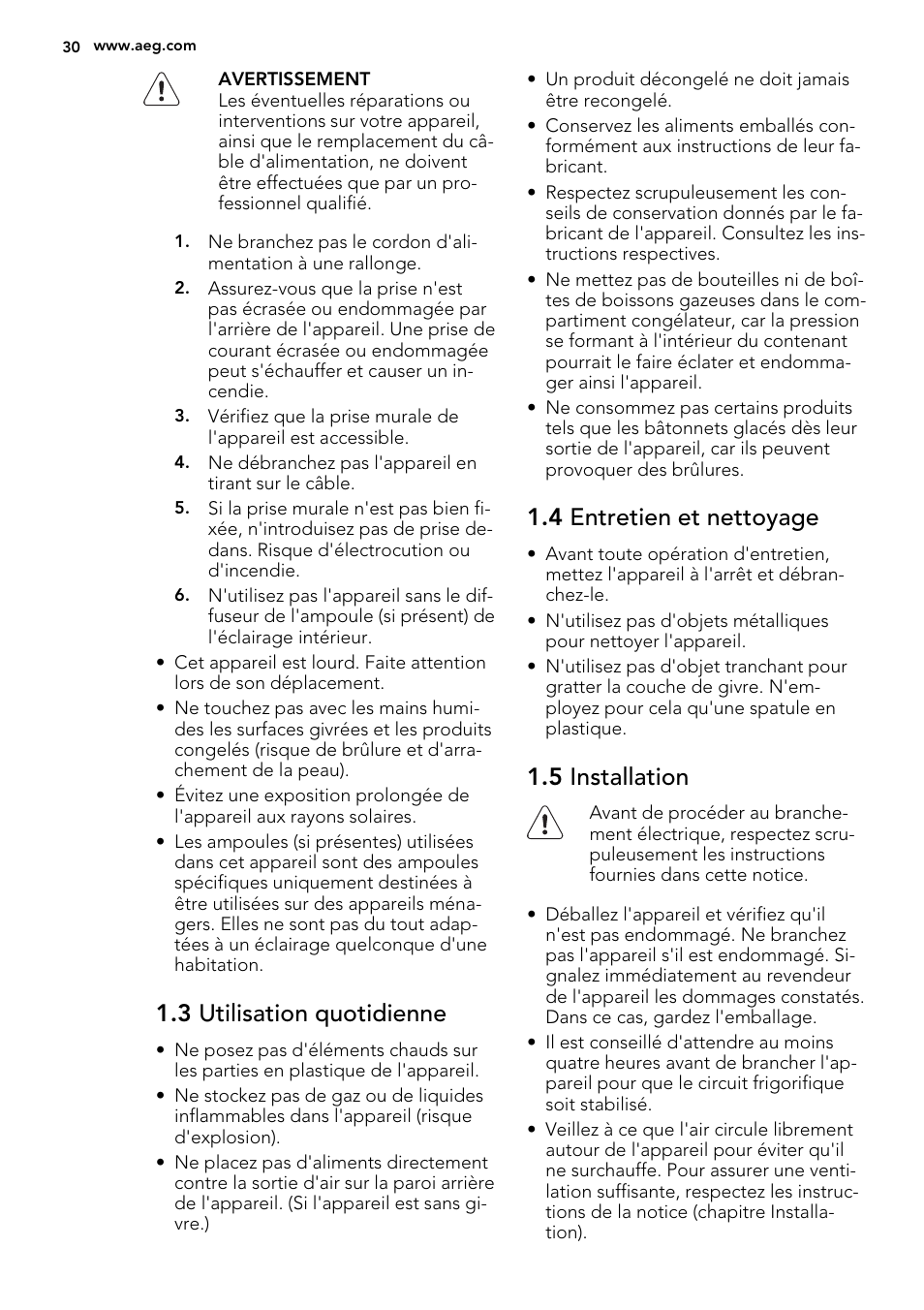 30 www.aeg.com

AVERTISSEMENT
Les éventuelles réparations ou interventions sur votre appareil, ainsi que le remplacement du câble d'alimentation, ne doivent être effectuées que par un professionnel qualifié.

1. Ne branchez pas le cordon d'alimentation à une rallonge.
2. Assurez-vous que la prise n'est pas écrasée ou endommagée par l'arrière de l'appareil. Une prise de courant écrasée ou endommagée peut s'échauffer et causer un incendie.
3. Vérifiez que la prise murale de l'appareil est accessible.
4. Ne débranchez pas l'appareil en tirant sur le câble.
5. Si la prise murale n'est pas bien fixée, n'introduisez pas de prise dedans. Risque d'électrocution ou d'incendie.
6. N'utilisez pas l'appareil sans le diffuseur de l'ampoule (si présent) de l'éclairage intérieur.

• Cet appareil est lourd. Faite attention lors de son déplacement.
• Ne touchez pas avec les mains humides les surfaces givrées et les produits congelés (risque de brûlure et d'arrachement de la peau).
• Évitez une exposition prolongée de l'appareil aux rayons solaires.
• Les ampoules (si présentes) utilisées dans cet appareil sont des ampoules spécifiques uniquement destinées à être utilisées sur des appareils ménagers. Elles ne sont pas du tout adaptées à un éclairage quelconque d'une habitation.

1.3 Utilisation quotidienne

• Ne posez pas d'éléments chauds sur les parties en plastique de l'appareil.
• Ne stockez pas de gaz ou de liquides inflammables dans l'appareil (risque d'explosion).
• Ne placez pas d'aliments directement contre la sortie d'air sur la paroi arrière de l'appareil. (Si l'appareil est sans givre.)
• Un produit décongelé ne doit jamais être recongelé.
• Conservez les aliments emballés conformément aux instructions de leur fabricant.
• Respectez scrupuleusement les conseils de conservation donnés par le fabricant de l'appareil. Consultez les instructions respectives.
• Ne mettez pas de bouteilles ni de boîtes de boissons gazeuses dans le compartiment congélateur, car la pression se formant à l'intérieur du contenant pourrait le faire éclater et endommager ainsi l'appareil.
• Ne consommez pas certains produits tels que les bâtonnets glacés dès leur sortie de l'appareil, car ils peuvent provoquer des brûlures.

1.4 Entretien et nettoyage

• Avant toute opération d'entretien, mettez l'appareil à l'arrêt et débranchez-le.
• N'utilisez pas d'objets métalliques pour nettoyer l'appareil.
• N'utilisez pas d'objet tranchant pour gratter la couche de givre. N'employez pour cela qu'une spatule en plastique.

1.5 Installation

Avant de procéder au branchement électrique, respectez scrupuleusement les instructions fournies dans cette notice.

• Déballez l'appareil et vérifiez qu'il n'est pas endommagé. Ne branchez pas l'appareil s'il est endommagé. Signalez immédiatement au revendeur de l'appareil les dommages constatés. Dans ce cas, gardez l'emballage.
• Il est conseillé d'attendre au moins quatre heures avant de brancher l'appareil pour que le circuit frigorifique soit stabilisé.
• Veillez à ce que l'air circule librement autour de l'appareil pour éviter qu'il ne surchauffe. Pour assurer une ventilation suffisante, respectez les instructions de la notice (chapitre Installation).